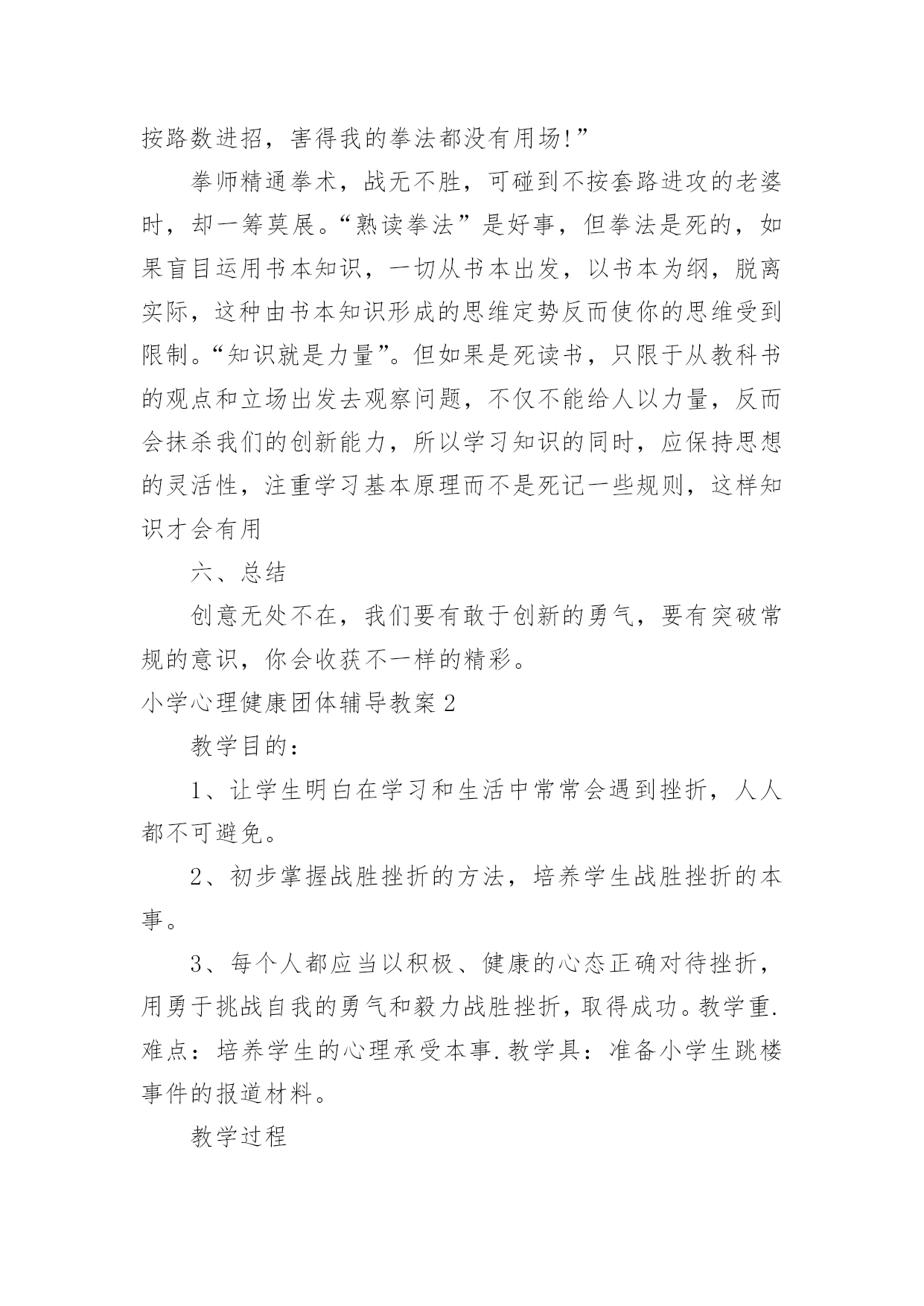 按路数进招，害得我的拳法都没有用场!”

拳师精通拳术，战无不胜，可碰到不按套路进攻的老婆时，却一筹莫展。“熟读拳法”是好事，但拳法是死的，如果盲目运用书本知识，一切从书本出发，以书本为纲，脱离实际，这种由书本知识形成的思维定势反而使你的思维受到限制。“知识就是力量”。但如果是死读书，只限于从教科书的观点和立场出发去观察问题，不仅不能给人以力量，反而会抹杀我们的创新能力，所以学习知识的同时，应保持思想的灵活性，注重学习基本原理而不是死记一些规则，这样知识才会有用

六、总结

创意无处不在，我们要有敢于创新的勇气，要有突破常规的意识，你会收获不一样的精彩。

小学心理健康团体辅导教案2

教学目的：

1、让学生明白在学习和生活中常常会遇到挫折，人人都不可避免。

2、初步掌握战胜挫折的方法，培养学生战胜挫折的本事。

3、每个人都应当以积极、健康的心态正确对待挫折，用勇于挑战自我的勇气和毅力战胜挫折，取得成功。教学重.难点：培养学生的心理承受本事.教学具：准备小学生跳楼事件的报道材料。

教学过程